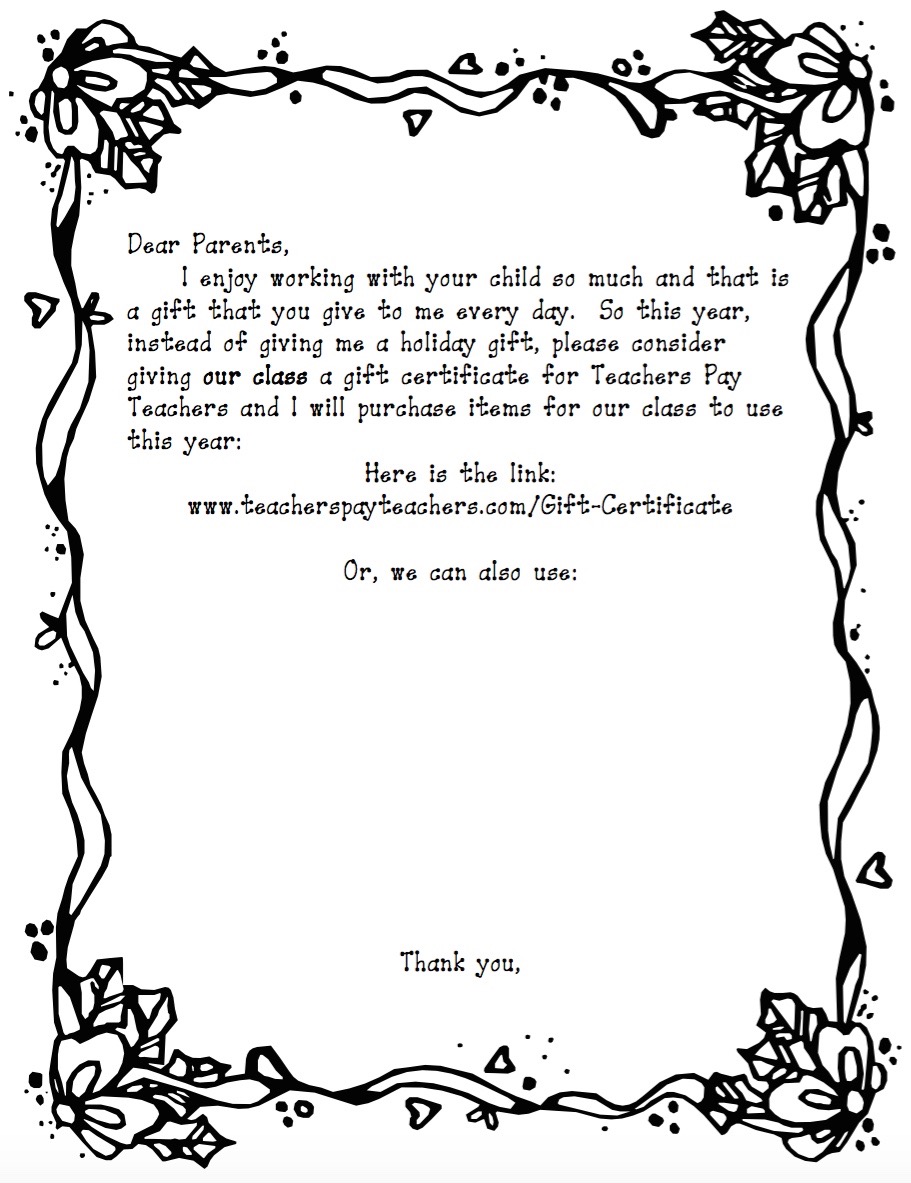 Dear Parents,

I enjoy working with your child so much and that is a gift that you give to me every day. So this year, instead of giving me a holiday gift, please consider giving our class a gift certificate for Teachers Pay Teachers and I will purchase items for our class to use this year:

Here is the link:
www.teacherspayteachers.com/Gift-Certificate

Or, we can also use:

Thank you,